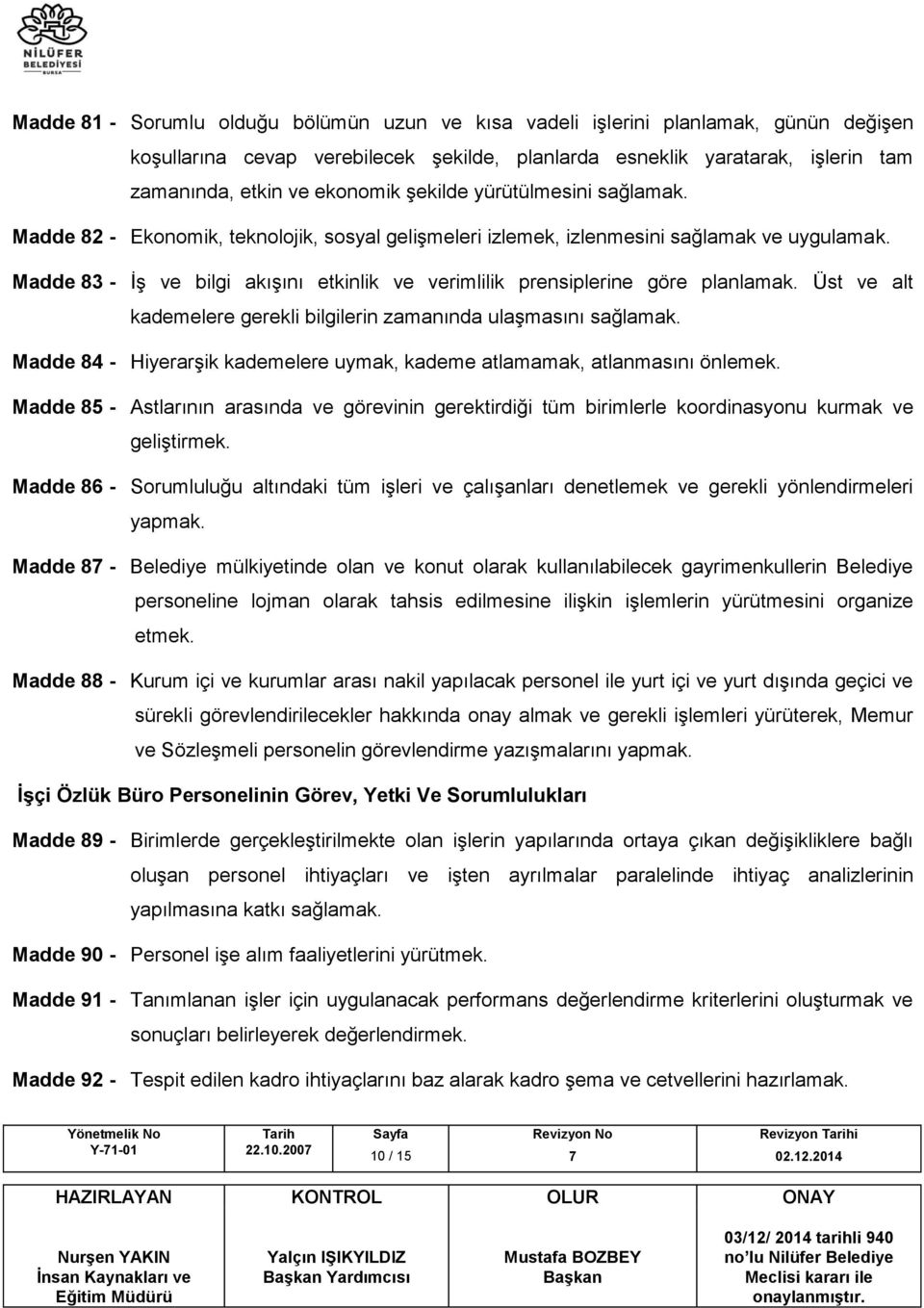 NİLÜFER BELEDİYESİ BURSA

Madde 81 - Sorumlu olduğu bölümün uzun ve kısa vadeli işlerini planlamak, günün değişen koşullarına cevap verebilecek şekilde, planlarda esneklik yaratarak, işlerin tam zamanında, etkin ve ekonomik şekilde yürütülmesini sağlamak.

Madde 82 - Ekonomik, teknolojik, sosyal gelişmeleri izlemek, izlenmesini sağlamak ve uygulamak.

Madde 83 - İş ve bilgi akışını etkinlik ve verimlilik prensiplerine göre planlamak. Üst ve alt kademelere gerekli bilgilerin zamanında ulaşmasını sağlamak.

Madde 84 - Hiyerarşik kademelere uymak, kademe atlamamak, atlanmasını önlemek.

Madde 85 - Astlarının arasında ve görevinin gerektirdiği tüm birimlerle koordinasyonu kurmak ve geliştirmek.

Madde 86 - Sorumluluğu altındaki tüm işleri ve çalışanları denetlemek ve gerekli yönlendirmeleri yapmak.

Madde 87 - Belediye mülkiyetinde olan ve konut olarak kullanılabilecek gayrimenkullerin Belediye personeline lojman olarak tahsis edilmesine ilişkin işlemlerin yürütmesini organize etmek.

Madde 88 - Kurum içi ve kurumlar arası nakil yapılacak personel ile yurt içi ve yurt dışında geçici ve sürekli görevlendirilecekler hakkında onay almak ve gerekli işlemleri yürüterek, Memur ve Sözleşmeli personelin görevlendirme yazışmalarını yapmak.

İşçi Özlük Büro Personelinin Görev, Yetki Ve Sorumlulukları

Madde 89 - Birimlerde gerçekleştirilmekte olan işlerin yapılarında ortaya çıkan değişikliklere bağlı oluşan personel ihtiyaçları ve işten ayrılmalar paralelinde ihtiyaç analizlerinin yapılmasına katkı sağlamak.

Madde 90 - Personel işe alım faaliyetlerini yürütmek.

Madde 91 - Tanımlanan işler için uygulanacak performans değerlendirme kriterlerini oluşturmak ve sonuçları belirleyerek değerlendirmek.

Madde 92 - Tespit edilen kadro ihtiyaçlarını baz alarak kadro şema ve cetvellerini hazırlamak.

| Yönetmelik No | Tarih | Sayfa | Revizyon No | Revizyon Tarihi |
|---|---|---|---|---|
| Y-71-01 | 22.10.2007 | 10 / 15 | 7 | 02.12.2014 |

| HAZIRLAYAN | KONTROL | OLUR | ONAY |
|---|---|---|---|
| Nurşen YAKIN İnsan Kaynakları ve Eğitim Müdürü | Yalçın IŞIKYILDIZ Başkan Yardımcısı | Mustafa BOZBEY Başkan | 03/12/ 2014 tarihli 940 no'lu Nilüfer Belediye Meclisi kararı ile onaylanmıştır. |